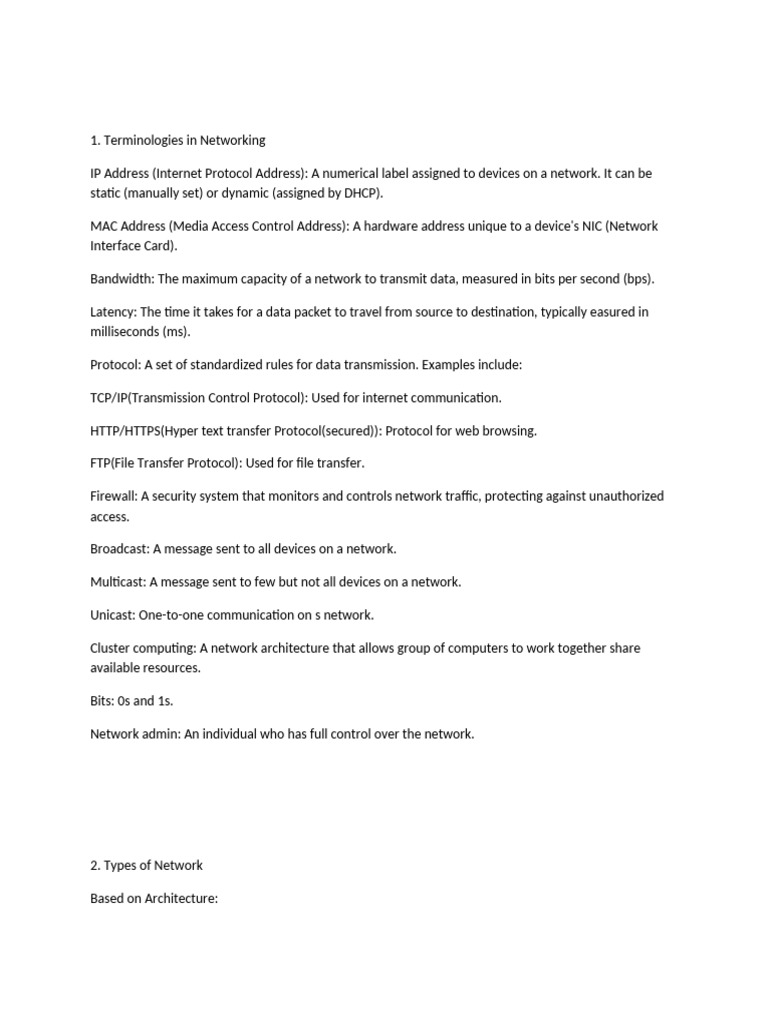 1. Terminologies in Networking

IP Address (Internet Protocol Address): A numerical label assigned to devices on a network. It can be static (manually set) or dynamic (assigned by DHCP).

MAC Address (Media Access Control Address): A hardware address unique to a device's NIC (Network Interface Card).

Bandwidth: The maximum capacity of a network to transmit data, measured in bits per second (bps).

Latency: The time it takes for a data packet to travel from source to destination, typically easured in milliseconds (ms).

Protocol: A set of standardized rules for data transmission. Examples include:

TCP/IP(Transmission Control Protocol): Used for internet communication.

HTTP/HTTPS(Hyper text transfer Protocol(secured)): Protocol for web browsing.

FTP(File Transfer Protocol): Used for file transfer.

Firewall: A security system that monitors and controls network traffic, protecting against unauthorized access.

Broadcast: A message sent to all devices on a network.

Multicast: A message sent to few but not all devices on a network.

Unicast: One-to-one communication on s network.

Cluster computing: A network architecture that allows group of computers to work together share available resources.

Bits: 0s and 1s.

Network admin: An individual who has full control over the network.

2. Types of Network

Based on Architecture: